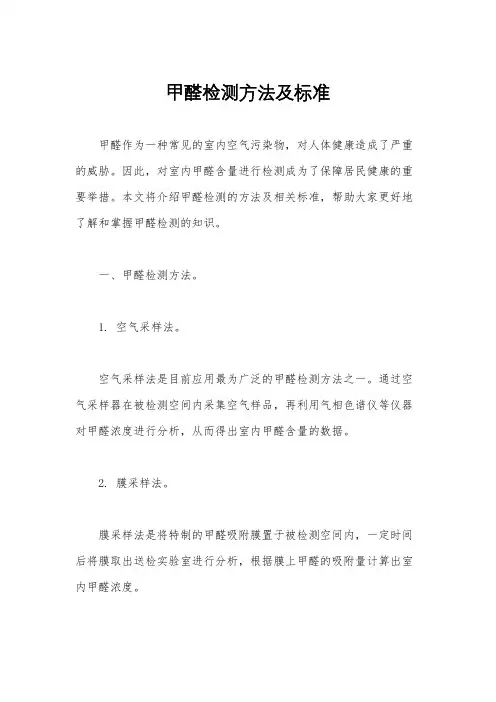 甲醛检测方法及标准

甲醛作为一种常见的室内空气污染物，对人体健康造成了严重的威胁。因此，对室内甲醛含量进行检测成为了保障居民健康的重要举措。本文将介绍甲醛检测的方法及相关标准，帮助大家更好地了解和掌握甲醛检测的知识。

一、甲醛检测方法。

1. 空气采样法。

空气采样法是目前应用最为广泛的甲醛检测方法之一。通过空气采样器在被检测空间内采集空气样品，再利用气相色谱仪等仪器对甲醛浓度进行分析，从而得出室内甲醛含量的数据。

2. 膜采样法。

膜采样法是将特制的甲醛吸附膜置于被检测空间内，一定时间后将膜取出送检实验室进行分析，根据膜上甲醛的吸附量计算出室内甲醛浓度。